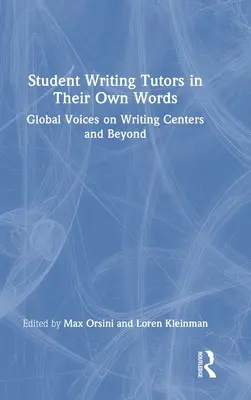 Student Writing Tutors in Their Own Words

Global Voices on Writing Centers and Beyond

Edited by Max Orsini and Loren Kleinman

ROUTLEDGE